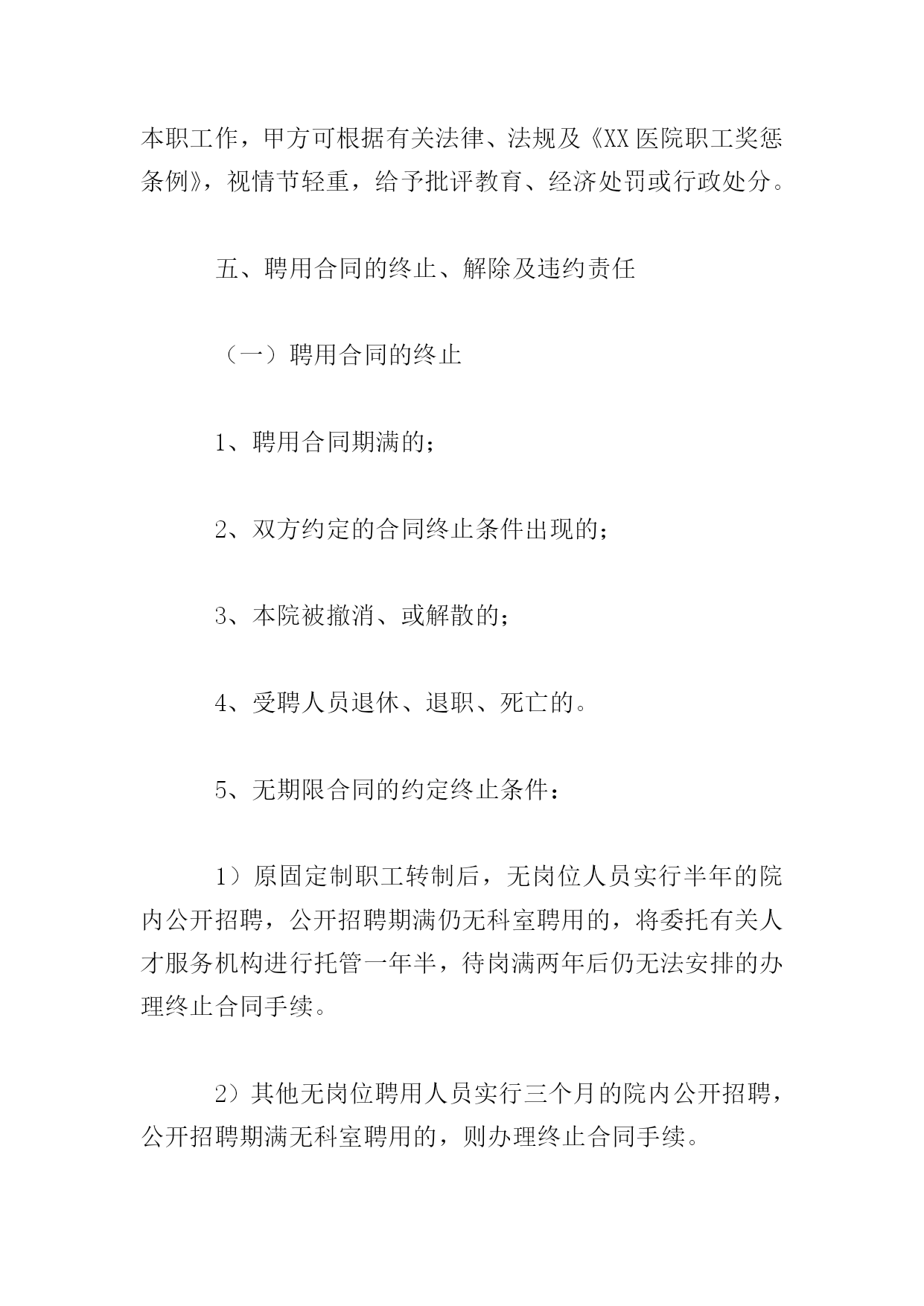 本职工作，甲方可根据有关法律、法规及《XX医院职工奖惩条例》，视情节轻重，给予批评教育、经济处罚或行政处分。

五、聘用合同的终止、解除及违约责任

（一）聘用合同的终止

1、聘用合同期满的；

2、双方约定的合同终止条件出现的；

3、本院被撤消、或解散的；

4、受聘人员退休、退职、死亡的。

5、无期限合同的约定终止条件：

1）原固定制职工转制后，无岗位人员实行半年的院内公开招聘，公开招聘期满仍无科室聘用的，将委托有关人才服务机构进行托管一年半，待岗满两年后仍无法安排的办理终止合同手续。

2）其他无岗位聘用人员实行三个月的院内公开招聘，公开招聘期满无科室聘用的，则办理终止合同手续。